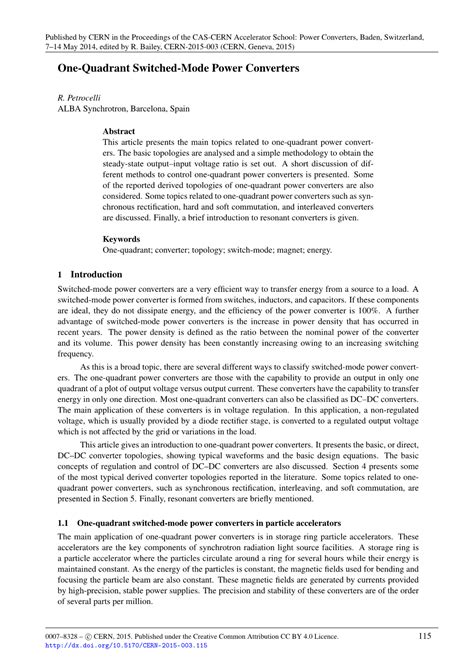 Published by CERN in the Proceedings of the CAS-CERN Accelerator School: Power Converters, Baden, Switzerland, 7–14 May 2014, edited by R. Bailey, CERN-2015-003 (CERN, Geneva, 2015)

One-Quadrant Switched-Mode Power Converters

R. Petrocelli
ALBA Synchrotron, Barcelona, Spain

Abstract
This article presents the main topics related to one-quadrant power converters. The basic topologies are analysed and a simple methodology to obtain the steady-state output–input voltage ratio is set out. A short discussion of different methods to control one-quadrant power converters is presented. Some of the reported derived topologies of one-quadrant power converters are also considered. Some topics related to one-quadrant power converters such as synchronous rectification, hard and soft commutation, and interleaved converters are discussed. Finally, a brief introduction to resonant converters is given.

Keywords
One-quadrant; converter; topology; switch-mode; magnet; energy.

1 Introduction
Switched-mode power converters are a very efficient way to transfer energy from a source to a load. A switched-mode power converter is formed from switches, inductors, and capacitors. If these components are ideal, they do not dissipate energy, and the efficiency of the power converter is 100%. A further advantage of switched-mode power converters is the increase in power density that has occurred in recent years. The power density is defined as the ratio between the nominal power of the converter and its volume. This power density has been constantly increasing owing to an increasing switching frequency.

As this is a broad topic, there are several different ways to classify switched-mode power converters. The one-quadrant power converters are those with the capability to provide an output in only one quadrant of a plot of output voltage versus output current. These converters have the capability to transfer energy in only one direction. Most one-quadrant converters can also be classified as DC–DC converters. The main application of these converters is in voltage regulation. In this application, a non-regulated voltage, which is usually provided by a diode rectifier stage, is converted to a regulated output voltage which is not affected by the grid or variations in the load.

This article gives an introduction to one-quadrant power converters. It presents the basic, or direct, DC–DC converter topologies, showing typical waveforms and the basic design equations. The basic concepts of regulation and control of DC–DC converters are also discussed. Section 4 presents some of the most typical derived converter topologies reported in the literature. Some topics related to one-quadrant power converters, such as synchronous rectification, interleaving, and soft commutation, are presented in Section 5. Finally, resonant converters are briefly mentioned.

1.1 One-quadrant switched-mode power converters in particle accelerators
The main application of one-quadrant power converters is in storage ring particle accelerators. These accelerators are the key components of synchrotron radiation light source facilities. A storage ring is a particle accelerator where the particles circulate around a ring for several hours while their energy is maintained constant. As the energy of the particles is constant, the magnetic fields used for bending and focusing the particle beam are also constant. These magnetic fields are generated by currents provided by high-precision, stable power supplies. The precision and stability of these converters are of the order of several parts per million.

0007–8328 – © CERN, 2015. Published under the Creative Common Attribution CC BY 4.0 Licence.
http://dx.doi.org/10.5170/CERN-2015-003.115
115